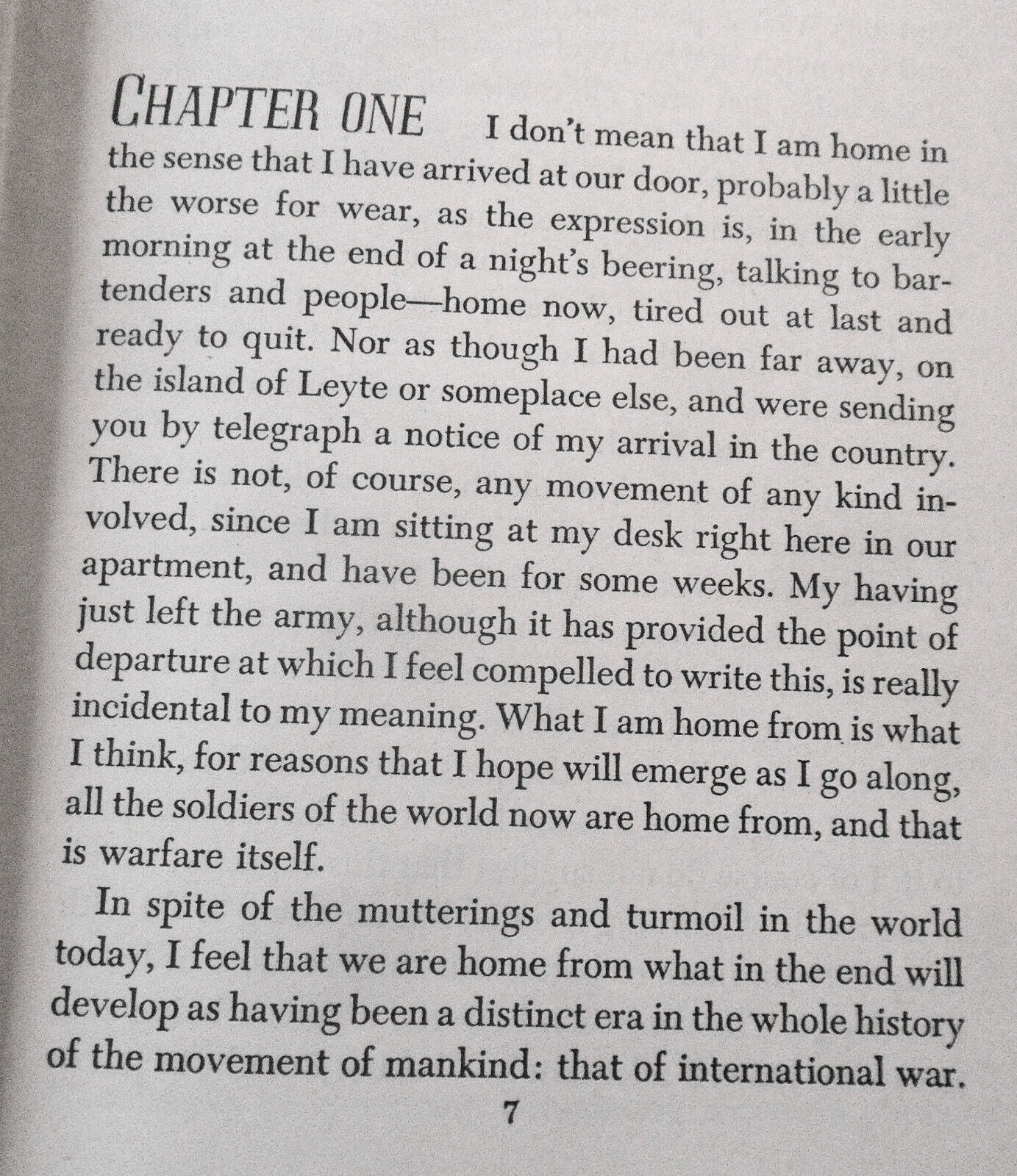 CHAPTER ONE

I don't mean that I am home in the sense that I have arrived at our door, probably a little the worse for wear, as the expression is, in the early morning at the end of a night's beering, talking to bartenders and people—home now, tired out at last and ready to quit. Nor as though I had been far away, on the island of Leyte or someplace else, and were sending you by telegraph a notice of my arrival in the country. There is not, of course, any movement of any kind involved, since I am sitting at my desk right here in our apartment, and have been for some weeks. My having just left the army, although it has provided the point of departure at which I feel compelled to write this, is really incidental to my meaning. What I am home from is what I think, for reasons that I hope will emerge as I go along, all the soldiers of the world now are home from, and that is warfare itself.

In spite of the mutterings and turmoil in the world today, I feel that we are home from what in the end will develop as having been a distinct era in the whole history of the movement of mankind: that of international war.

7